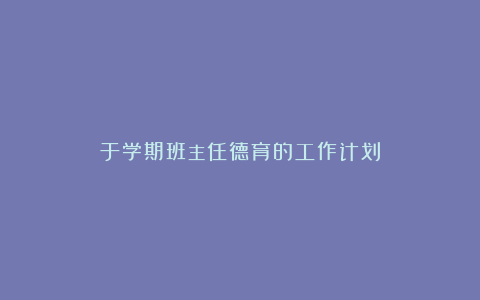 于学期班主任德育的工作计划